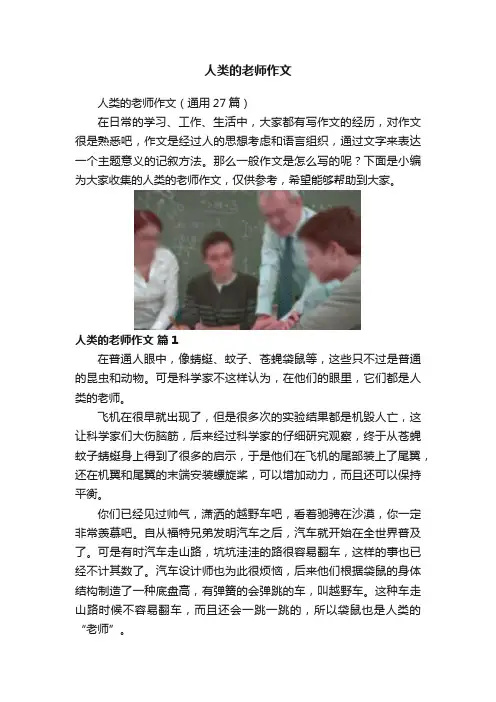 人类的老师作文

人类的老师作文（通用27篇）

在日常的学习、工作、生活中，大家都有写作文的经历，对作文很是熟悉吧，作文是经过人的思想考虑和语言组织，通过文字来表达一个主题意义的记叙方法。那么一般作文是怎么写的呢？下面是小编为大家收集的人类的老师作文，仅供参考，希望能够帮助到大家。

人类的老师作文 篇1

在普通人眼中，像蜻蜓、蚊子、苍蝇袋鼠等，这些只不过是普通的昆虫和动物。可是科学家不这样认为，在他们的眼里，它们都是人类的老师。

飞机在很早就出现了，但是很多次的实验结果都是机毁人亡，这让科学家们大伤脑筋，后来经过科学家的仔细研究观察，终于从苍蝇蚊子蜻蜓身上得到了很多的启示，于是他们在飞机的尾部装上了尾翼，还在机翼和尾翼的末端安装螺旋桨，可以增加动力，而且还可以保持平衡。

你们已经见过帅气，潇洒的越野车吧，看着驰骋在沙漠，你一定非常羡慕吧。自从福特兄弟发明汽车之后，汽车就开始在全世界普及了。可是有时汽车走山路，坑坑洼洼的路很容易翻车，这样的事也已经不计其数了。汽车设计师也为此很烦恼，后来他们根据袋鼠的身体结构制造了一种底盘高，有弹簧的会弹跳的车，叫越野车。这种车走山路时候不容易翻车，而且还会一跳一跳的，所以袋鼠也是人类的“老师”。